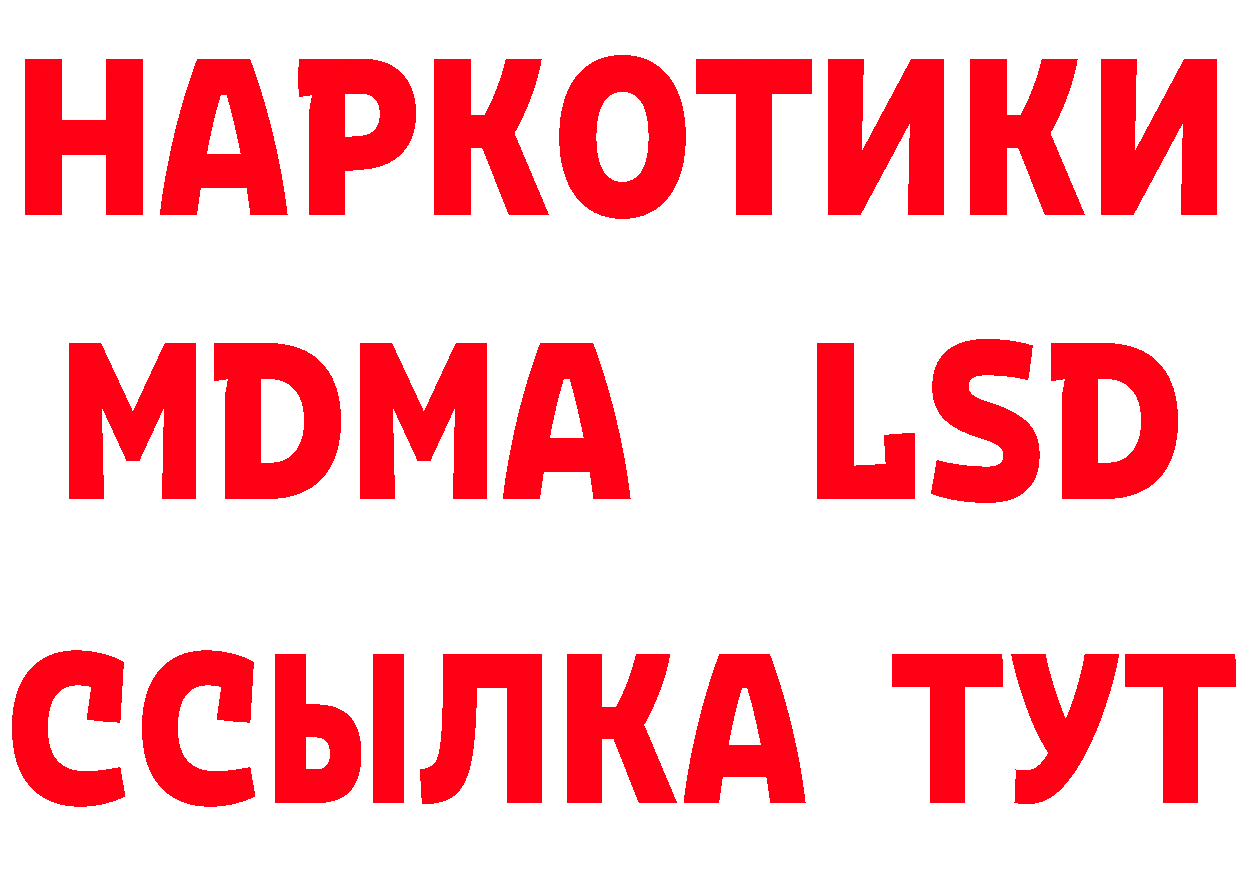 НАРКОТИКИ
MDMA LSD
ССЫЛКА ТУТ